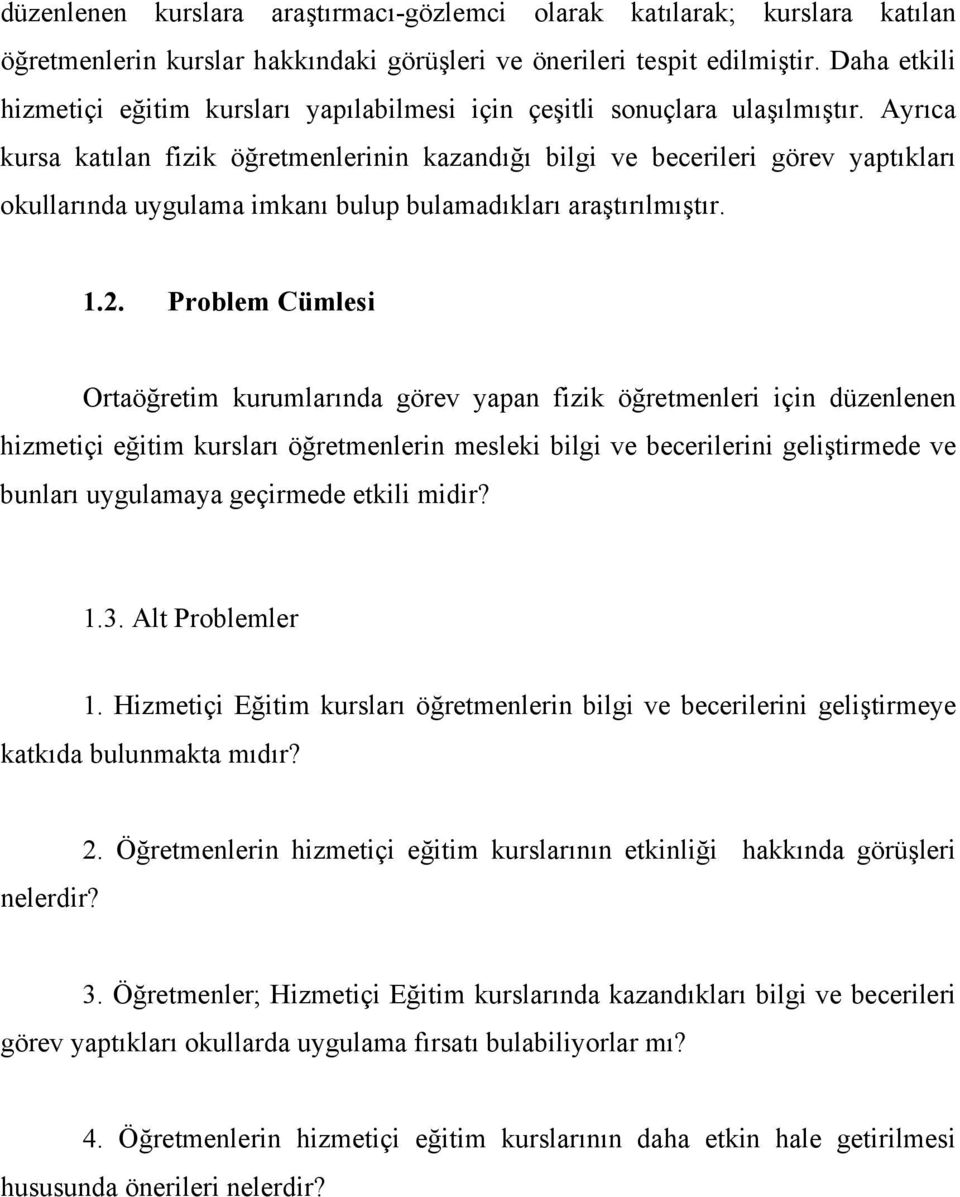 düzenlenen kurslara araştırmacı-gözlemci olarak katılarak; kurslara katılan öğretmenlerin kurslar hakkındaki görüşleri ve önerileri tespit edilmiştir. Daha etkili hizmetiçi eğitim kursları yapılabilmesi için çeşitli sonuçlara ulaşılmıştır. Ayrıca kursa katılan fizik öğretmenlerinin kazandığı bilgi ve becerileri görev yaptıkları okullarında uygulama imkanı bulup bulamadıkları araştırılmıştır.

1.2. Problem Cümlesi

Ortaöğretim kurumlarında görev yapan fizik öğretmenleri için düzenlenen hizmetiçi eğitim kursları öğretmenlerin mesleki bilgi ve becerilerini geliştirmede ve bunları uygulamaya geçirmede etkili midir?

1.3. Alt Problemler

1. Hizmetiçi Eğitim kursları öğretmenlerin bilgi ve becerilerini geliştirmeye katkıda bulunmakta mıdır?

2. Öğretmenlerin hizmetiçi eğitim kurslarının etkinliği hakkında görüşleri nelerdir?

3. Öğretmenler; Hizmetiçi Eğitim kurslarında kazandıkları bilgi ve becerileri görev yaptıkları okullarda uygulama fırsatı bulabiliyorlar mı?

4. Öğretmenlerin hizmetiçi eğitim kurslarının daha etkin hale getirilmesi hususunda önerileri nelerdir?